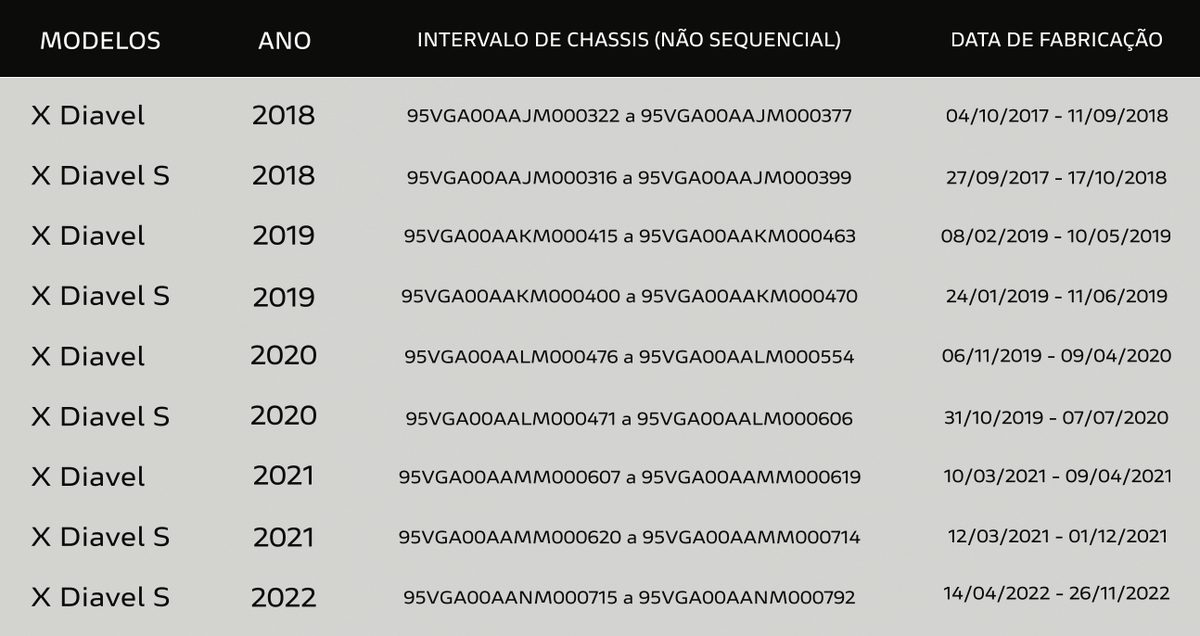 | MODELOS | ANO | INTERVALO DE CHASSIS (NÃO SEQUENCIAL) | DATA DE FABRICAÇÃO |
|---|---|---|---|
| X Diavel | 2018 | 95VGA00AAJM000322 a 95VGA00AAJM000377 | 04/10/2017 - 11/09/2018 |
| X Diavel S | 2018 | 95VGA00AAJM000316 a 95VGA00AAJM000399 | 27/09/2017 - 17/10/2018 |
| X Diavel | 2019 | 95VGA00AAKM000415 a 95VGA00AAKM000463 | 08/02/2019 - 10/05/2019 |
| X Diavel S | 2019 | 95VGA00AAKM000400 a 95VGA00AAKM000470 | 24/01/2019 - 11/06/2019 |
| X Diavel | 2020 | 95VGA00AALM000476 a 95VGA00AALM000554 | 06/11/2019 - 09/04/2020 |
| X Diavel S | 2020 | 95VGA00AALM000471 a 95VGA00AALM000606 | 31/10/2019 - 07/07/2020 |
| X Diavel | 2021 | 95VGA00AAMM000607 a 95VGA00AAMM000619 | 10/03/2021 - 09/04/2021 |
| X Diavel S | 2021 | 95VGA00AAMM000620 a 95VGA00AAMM000714 | 12/03/2021 - 01/12/2021 |
| X Diavel S | 2022 | 95VGA00AANM000715 a 95VGA00AANM000792 | 14/04/2022 - 26/11/2022 |